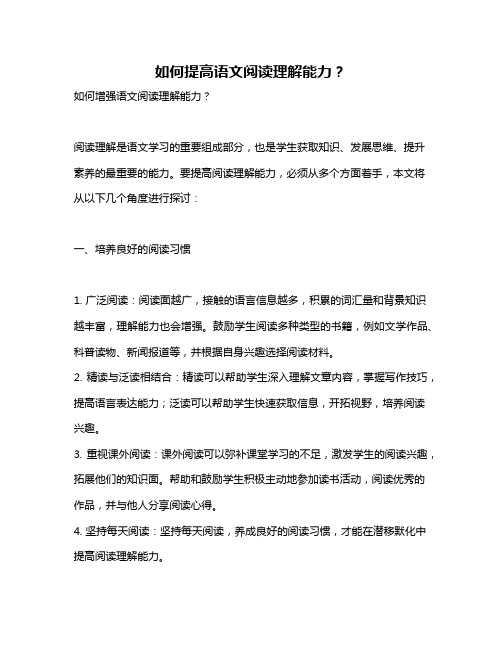 如何提高语文阅读理解能力？

如何增强语文阅读理解能力？

阅读理解是语文学习的重要组成部分，也是学生获取知识、发展思维、提升素养的最重要的能力。要提高阅读理解能力，必须从多个方面着手，本文将从以下几个角度进行探讨：

一、培养良好的阅读习惯

1. 广泛阅读：阅读面越广，接触的语言信息越多，积累的词汇量和背景知识越丰富，理解能力也会增强。鼓励学生阅读多种类型的书籍，例如文学作品、科普读物、新闻报道等，并根据自身兴趣选择阅读材料。

2. 精读与泛读相结合：精读可以帮助学生深入理解文章内容，掌握写作技巧，提高语言表达能力；泛读可以帮助学生快速获取信息，开拓视野，培养阅读兴趣。

3. 重视课外阅读：课外阅读可以弥补课堂学习的不足，激发学生的阅读兴趣，拓展他们的知识面。帮助和鼓励学生积极主动地参加读书活动，阅读优秀的作品，并与他人分享阅读心得。

4. 坚持每天阅读：坚持每天阅读，养成良好的阅读习惯，才能在潜移默化中提高阅读理解能力。